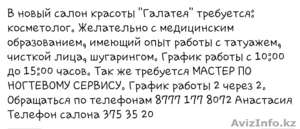 В новый салон красоты "Галатея" требуется: косметолог. Желательно с медицинским образованием, имеющий опыт работы с татуажем, чисткой лица, шугарингом. График работы с 10:00 до 15:00 часов. Так же требуется МАСТЕР ПО НОГТЕВОМУ СЕРВИСУ. График работы 2 через 2. Обращаться по телефонам 8777 177 8072 Анастасия Телефон салона 375 35 20

AvizInfo.kz